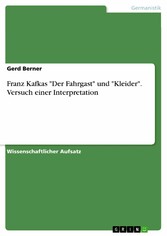 Germanistik

Gerd Berner

Franz Kafkas "Der Fahrgast" und "Kleider". Versuch einer Interpretation

Wissenschaftlicher Aufsatz

GRIN